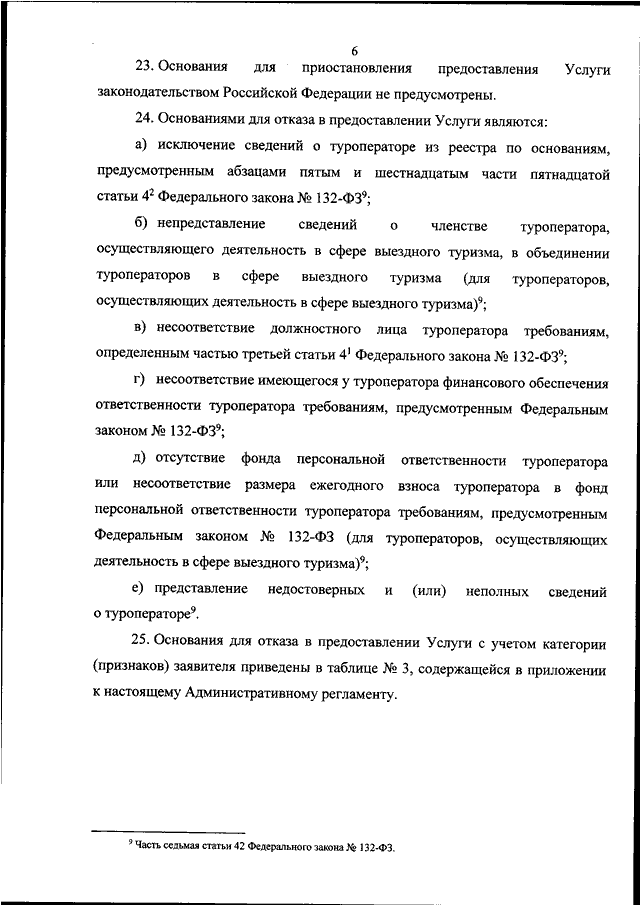 6

23. Основания для приостановления предоставления Услуги законодательством Российской Федерации не предусмотрены.

24. Основаниями для отказа в предоставлении Услуги являются:

а) исключение сведений о туроператоре из реестра по основаниям, предусмотренным абзацами пятым и шестнадцатым части пятнадцатой статьи $4^2$ Федерального закона № 132-ФЗ$^9$;

б) непредставление сведений о членстве туроператора, осуществляющего деятельность в сфере выездного туризма, в объединении туроператоров в сфере выездного туризма (для туроператоров, осуществляющих деятельность в сфере выездного туризма)$^9$;

в) несоответствие должностного лица туроператора требованиям, определенным частью третьей статьи $4^1$ Федерального закона № 132-ФЗ$^9$;

г) несоответствие имеющегося у туроператора финансового обеспечения ответственности туроператора требованиям, предусмотренным Федеральным законом № 132-ФЗ$^9$;

д) отсутствие фонда персональной ответственности туроператора или несоответствие размера ежегодного взноса туроператора в фонд персональной ответственности туроператора требованиям, предусмотренным Федеральным законом № 132-ФЗ (для туроператоров, осуществляющих деятельность в сфере выездного туризма)$^9$;

е) представление недостоверных и (или) неполных сведений о туроператоре$^9$.

25. Основания для отказа в предоставлении Услуги с учетом категории (признаков) заявителя приведены в таблице № 3, содержащейся в приложении к настоящему Административному регламенту.

$^9$ Часть седьмая статьи 42 Федерального закона № 132-ФЗ.